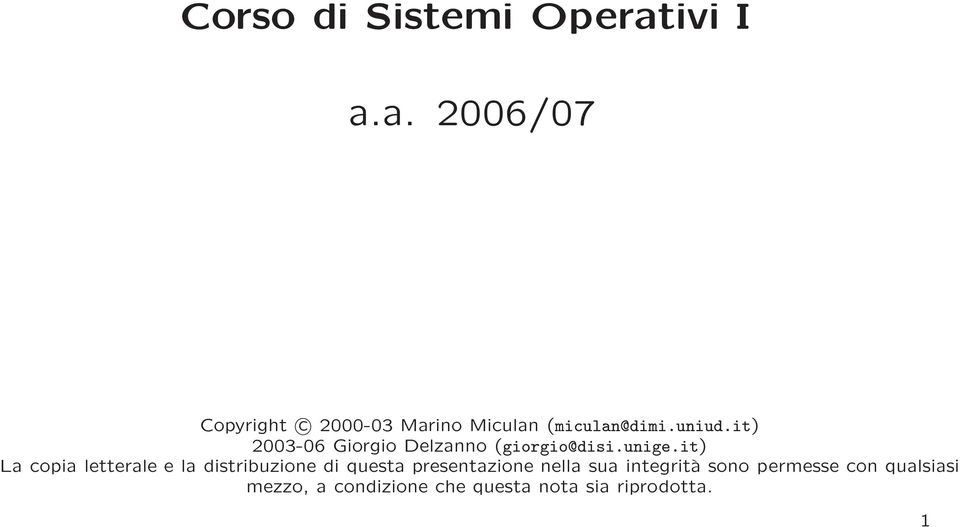 Corso di Sistemi Operativi I

a.a. 2006/07

Copyright © 2000-03 Marino Miculan (miculan@dimi.uniud.it)
2003-06 Giorgio Delzanno (giorgio@disi.unige.it)
La copia letterale e la distribuzione di questa presentazione nella sua integrità sono permesse con qualsiasi mezzo, a condizione che questa nota sia riprodotta.

1